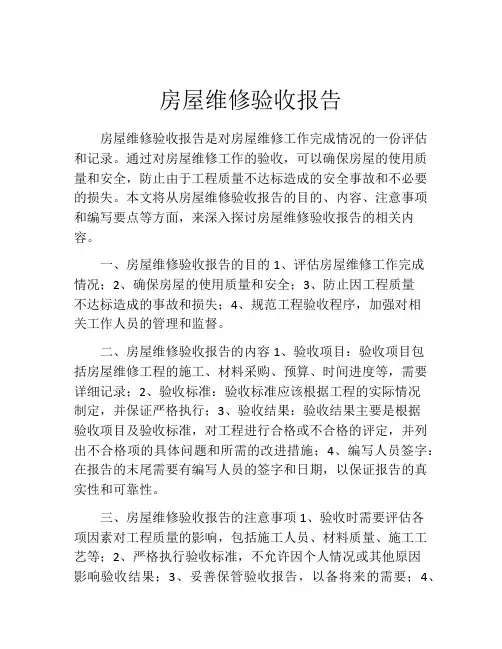 房屋维修验收报告

房屋维修验收报告是对房屋维修工作完成情况的一份评估和记录。通过对房屋维修工作的验收，可以确保房屋的使用质量和安全，防止由于工程质量不达标造成的安全事故和不必要的损失。本文将从房屋维修验收报告的目的、内容、注意事项和编写要点等方面，来深入探讨房屋维修验收报告的相关内容。

一、房屋维修验收报告的目的 1、评估房屋维修工作完成情况；2、确保房屋的使用质量和安全；3、防止因工程质量不达标造成的事故和损失；4、规范工程验收程序，加强对相关工作人员的管理和监督。

二、房屋维修验收报告的内容 1、验收项目：验收项目包括房屋维修工程的施工、材料采购、预算、时间进度等，需要详细记录；2、验收标准：验收标准应该根据工程的实际情况制定，并保证严格执行；3、验收结果：验收结果主要是根据验收项目及验收标准，对工程进行合格或不合格的评定，并列出不合格项的具体问题和所需的改进措施；4、编写人员签字：在报告的末尾需要有编写人员的签字和日期，以保证报告的真实性和可靠性。

三、房屋维修验收报告的注意事项 1、验收时需要评估各项因素对工程质量的影响，包括施工人员、材料质量、施工工艺等；2、严格执行验收标准，不允许因个人情况或其他原因影响验收结果；3、妥善保管验收报告，以备将来的需要；4、